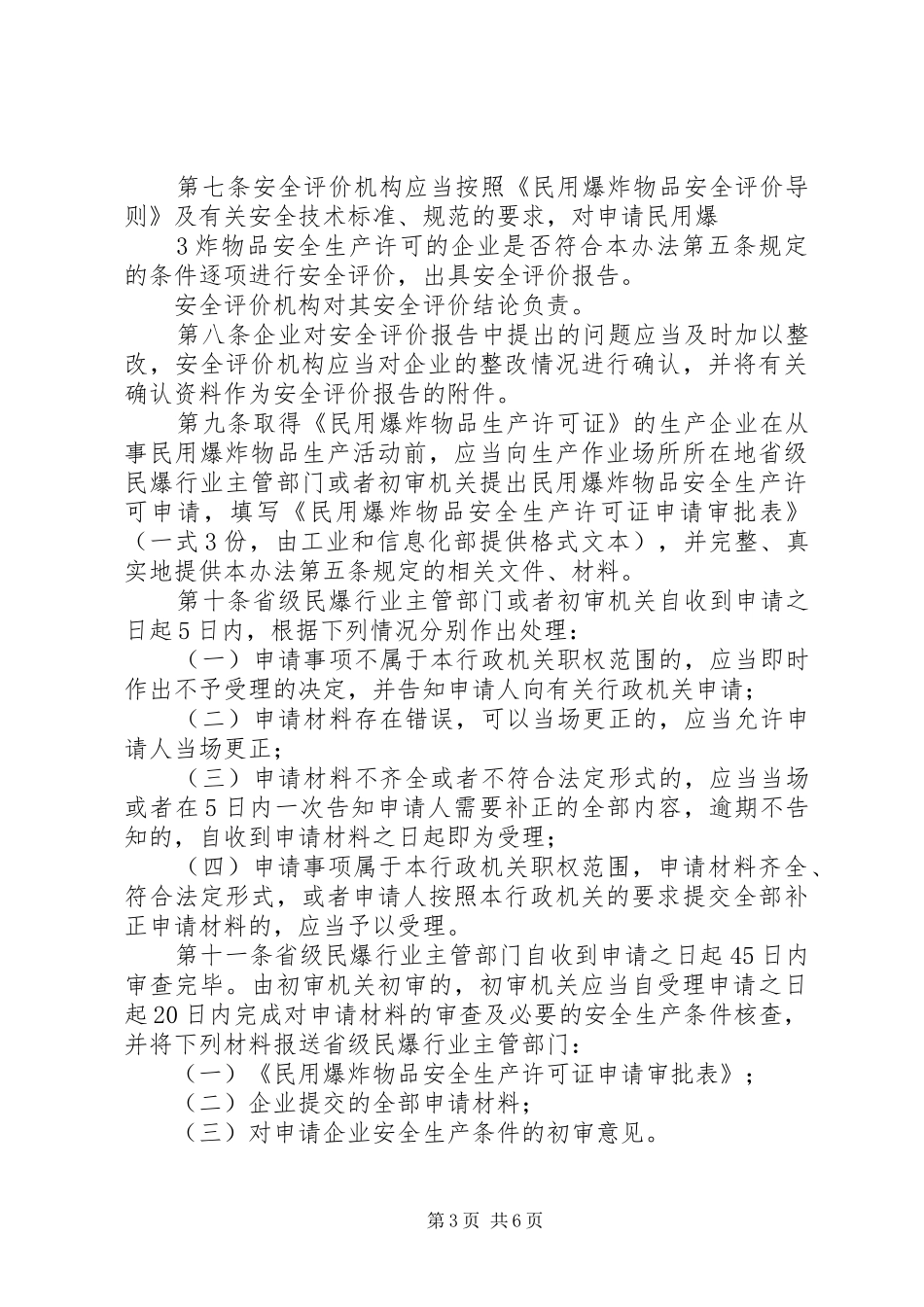 第七条安全评价机构应当按照《民用爆炸物品安全评价导则》及有关安全技术标准、规范的要求，对申请民用爆

3炸物品安全生产许可的企业是否符合本办法第五条规定的条件逐项进行安全评价，出具安全评价报告。

安全评价机构对其安全评价结论负责。

第八条企业对安全评价报告中提出的问题应当及时加以整改，安全评价机构应当对企业的整改情况进行确认，并将有关确认资料作为安全评价报告的附件。

第九条取得《民用爆炸物品生产许可证》的生产企业在从事民用爆炸物品生产活动前，应当向生产作业场所所在地省级民爆行业主管部门或者初审机关提出民用爆炸物品安全生产许可申请，填写《民用爆炸物品安全生产许可证申请审批表》（一式3份，由工业和信息化部提供格式文本），并完整、真实地提供本办法第五条规定的相关文件、材料。

第十条省级民爆行业主管部门或者初审机关自收到申请之日起5日内，根据下列情况分别作出处理：

（一）申请事项不属于本行政机关职权范围的，应当即时作出不予受理的决定，并告知申请人向有关行政机关申请；

（二）申请材料存在错误，可以当场更正的，应当允许申请人当场更正；

（三）申请材料不齐全或者不符合法定形式的，应当当场或者在5日内一次告知申请人需要补正的全部内容，逾期不告知的，自收到申请材料之日起即为受理；

（四）申请事项属于本行政机关职权范围，申请材料齐全、符合法定形式，或者申请人按照本行政机关的要求提交全部补正申请材料的，应当予以受理。

第十一条省级民爆行业主管部门自收到申请之日起45日内审查完毕。由初审机关初审的，初审机关应当自受理申请之日起20日内完成对申请材料的审查及必要的安全生产条件核查，并将下列材料报送省级民爆行业主管部门：

（一）《民用爆炸物品安全生产许可证申请审批表》；

（二）企业提交的全部申请材料；

（三）对申请企业安全生产条件的初审意见。

第3页 共6页